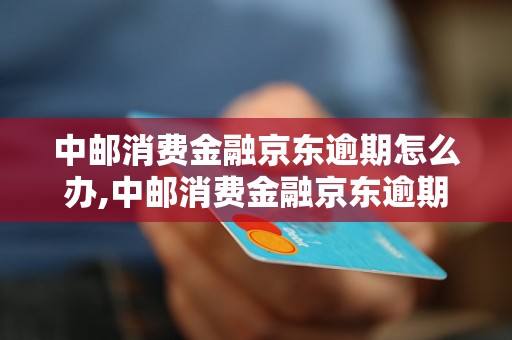 中邮消费金融京东逾期怎么办,中邮消费金融京东逾期